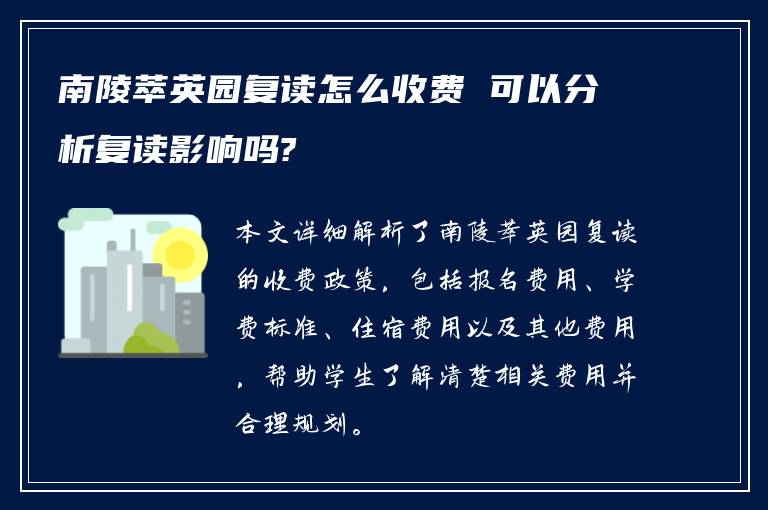 南陵萃英园复读怎么收费 可以分析复读影响吗?

本文详细解析了南陵萃英园复读的收费政策，包括报名费用、学费标准、住宿费用以及其他费用，帮助学生了解清楚相关费用并合理规划。